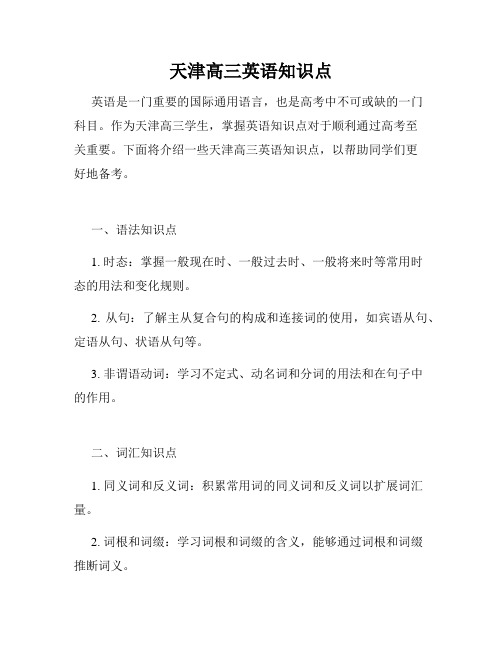 天津高三英语知识点

英语是一门重要的国际通用语言，也是高考中不可或缺的一门科目。作为天津高三学生，掌握英语知识点对于顺利通过高考至关重要。下面将介绍一些天津高三英语知识点，以帮助同学们更好地备考。

一、语法知识点

1. 时态：掌握一般现在时、一般过去时、一般将来时等常用时态的用法和变化规则。

2. 从句：了解主从复合句的构成和连接词的使用，如宾语从句、定语从句、状语从句等。

3. 非谓语动词：学习不定式、动名词和分词的用法和在句子中的作用。

二、词汇知识点

1. 同义词和反义词：积累常用词的同义词和反义词以扩展词汇量。

2. 词根和词缀：学习词根和词缀的含义，能够通过词根和词缀推断词义。